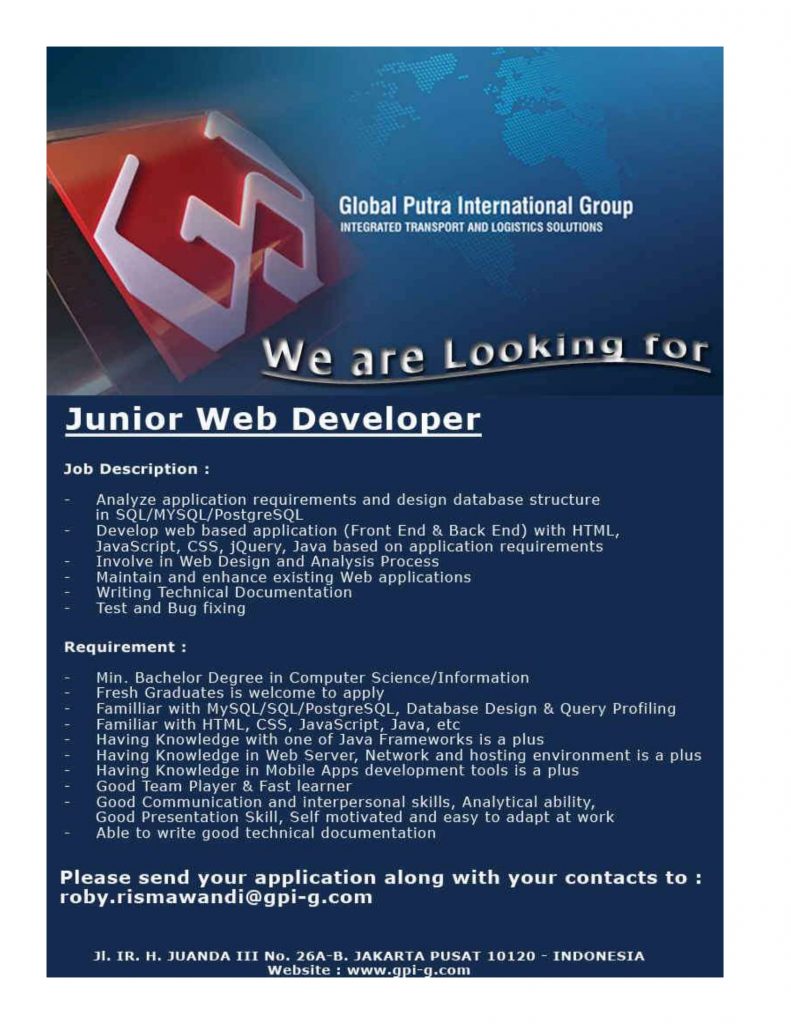 Global Putra International Group
INTEGRATED TRANSPORT AND LOGISTICS SOLUTIONS

We are Looking for

Junior Web Developer

Job Description :

- Analyze application requirements and design database structure in SQL/MYSQL/PostgreSQL
- Develop web based application (Front End & Back End) with HTML, JavaScript, CSS, jQuery, Java based on application requirements
- Involve in Web Design and Analysis Process
- Maintain and enhance existing Web applications
- Writing Technical Documentation
- Test and Bug fixing

Requirement :

- Min. Bachelor Degree in Computer Science/Information
- Fresh Graduates is welcome to apply
- Familliar with MySQL/SQL/PostgreSQL, Database Design & Query Profiling
- Familiar with HTML, CSS, JavaScript, Java, etc
- Having Knowledge with one of Java Frameworks is a plus
- Having Knowledge in Web Server, Network and hosting environment is a plus
- Having Knowledge in Mobile Apps development tools is a plus
- Good Team Player & Fast learner
- Good Communication and interpersonal skills, Analytical ability, Good Presentation Skill, Self motivated and easy to adapt at work
- Able to write good technical documentation

Please send your application along with your contacts to : roby.rismawandi@gpi-g.com

Jl. IR. H. JUANDA III No. 26A-B. JAKARTA PUSAT 10120 - INDONESIA
Website : www.gpi-g.com